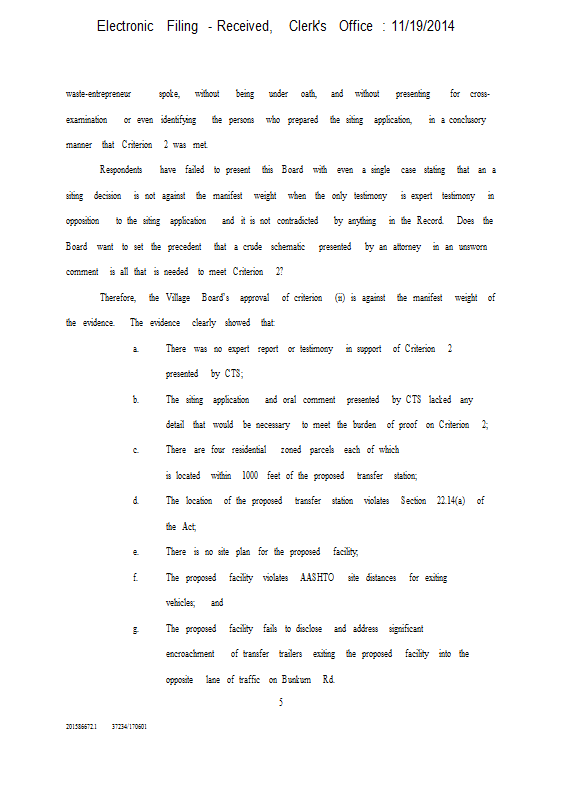 Electronic Filing - Received, Clerk's Office : 11/19/2014

waste-entrepreneur spoke, without being under oath, and without presenting for cross-examination or even identifying the persons who prepared the siting application, in a conclusory manner that Criterion 2 was met.

Respondents have failed to present this Board with even a single case stating that an a siting decision is not against the manifest weight when the only testimony is expert testimony in opposition to the siting application and it is not contradicted by anything in the Record. Does the Board want to set the precedent that a crude schematic presented by an attorney in an unsworn comment is all that is needed to meet Criterion 2?

Therefore, the Village Board's approval of criterion (ii) is against the manifest weight of the evidence. The evidence clearly showed that:

a. There was no expert report or testimony in support of Criterion 2 presented by CTS;

b. The siting application and oral comment presented by CTS lacked any detail that would be necessary to meet the burden of proof on Criterion 2;

c. There are four residential zoned parcels each of which is located within 1000 feet of the proposed transfer station;

d. The location of the proposed transfer station violates Section 22.14(a) of the Act;

e. There is no site plan for the proposed facility;

f. The proposed facility violates AASHTO site distances for exiting vehicles; and

g. The proposed facility fails to disclose and address significant encroachment of transfer trailers exiting the proposed facility into the opposite lane of traffic on Bunkum Rd.

5

201586672.1 37234/170601